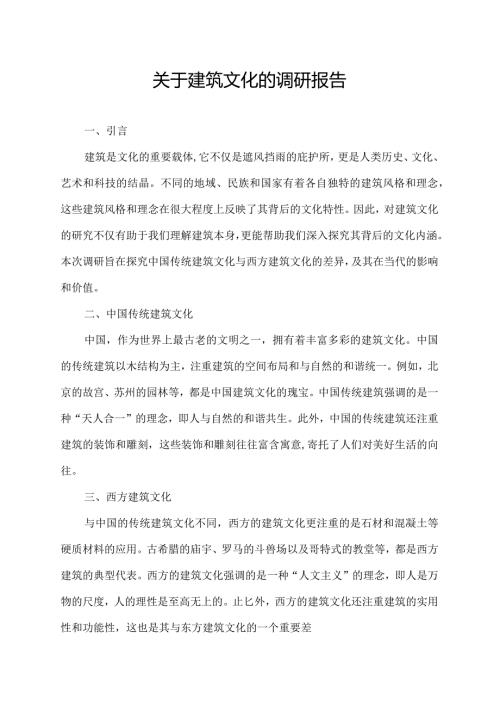 关于建筑文化的调研报告

一、引言

建筑是文化的重要载体，它不仅是遮风挡雨的庇护所，更是人类历史、文化、艺术和科技的结晶。不同的地域、民族和国家有着各自独特的建筑风格和理念，这些建筑风格和理念在很大程度上反映了其背后的文化特性。因此，对建筑文化的研究不仅有助于我们理解建筑本身，更能帮助我们深入探究其背后的文化内涵。本次调研旨在探究中国传统建筑文化与西方建筑文化的差异，及其在当代的影响和价值。

二、中国传统建筑文化

中国，作为世界上最古老的文明之一，拥有着丰富多彩的建筑文化。中国的传统建筑以木结构为主，注重建筑的空间布局和与自然的和谐统一。例如，北京的故宫、苏州的园林等，都是中国建筑文化的瑰宝。中国传统建筑强调的是一种“天人合一”的理念，即人与自然的和谐共生。此外，中国的传统建筑还注重建筑的装饰和雕刻，这些装饰和雕刻往往富含寓意，寄托了人们对美好生活的向往。

三、西方建筑文化

与中国的传统建筑文化不同，西方的建筑文化更注重的是石材和混凝土等硬质材料的应用。古希腊的庙宇、罗马的斗兽场以及哥特式的教堂等，都是西方建筑的典型代表。西方的建筑文化强调的是一种“人文主义”的理念，即人是万物的尺度，人的理性是至高无上的。止匕外，西方的建筑文化还注重建筑的实用性和功能性，这也是其与东方建筑文化的一个重要差